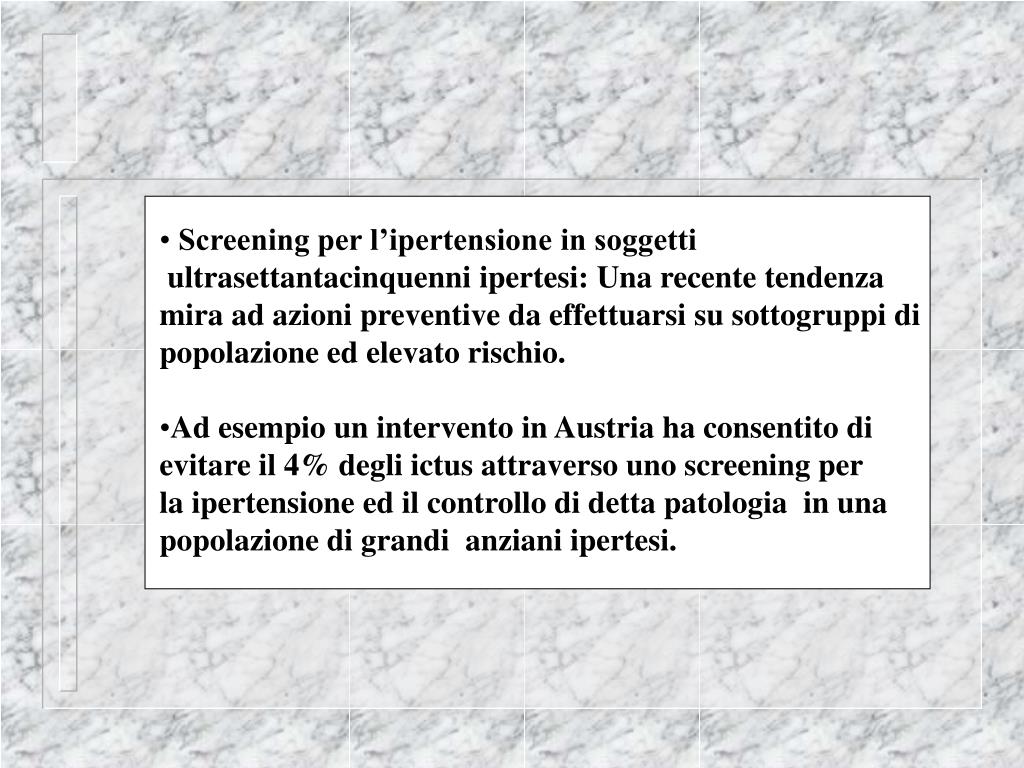 • Screening per l’ipertensione in soggetti ultrasettantacinquenni ipertesi: Una recente tendenza mira ad azioni preventive da effettuarsi su sottogruppi di popolazione ed elevato rischio.

•Ad esempio un intervento in Austria ha consentito di evitare il 4% degli ictus attraverso uno screening per la ipertensione ed il controllo di detta patologia in una popolazione di grandi anziani ipertesi.